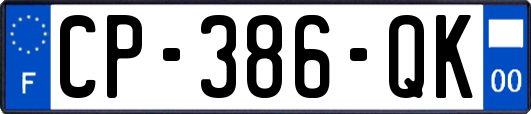 F
CP-386-QK
00